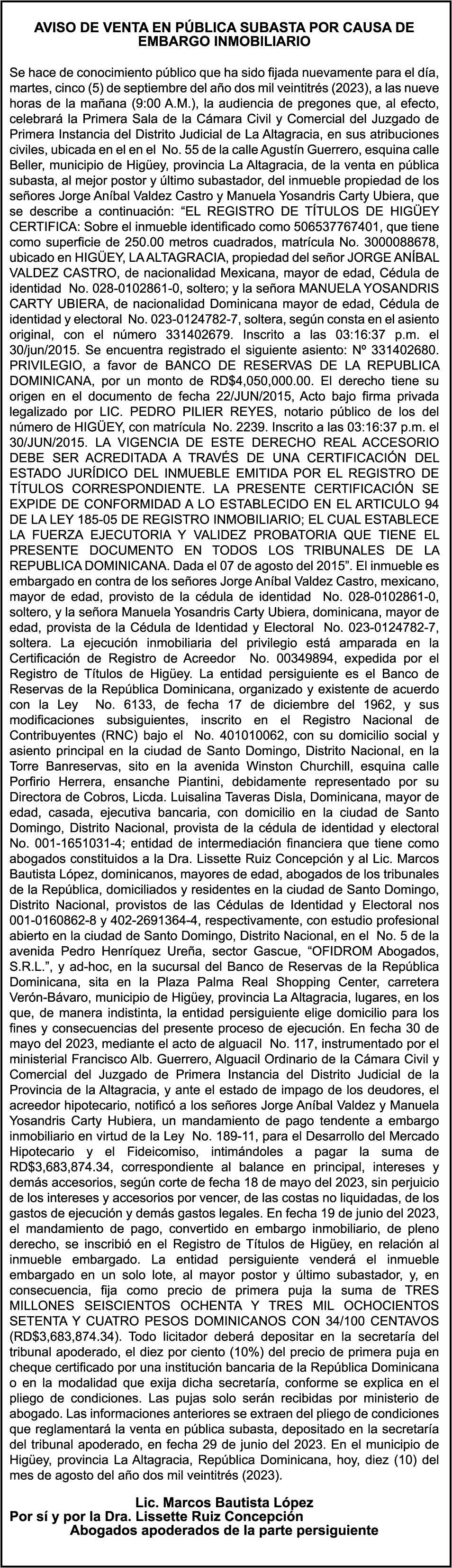 AVISO DE VENTA EN PÚBLICA SUBASTA POR CAUSA DE EMBARGO INMOBILIARIO

Se hace de conocimiento público que ha sido fijada nuevamente para el día, martes, cinco (5) de septiembre del año dos mil veintitrés (2023), a las nueve horas de la mañana (9:00 A.M.), la audiencia de pregones que, al efecto, celebrará la Primera Sala de la Cámara Civil y Comercial del Juzgado de Primera Instancia del Distrito Judicial de La Altagracia, en sus atribuciones civiles, ubicada en el en el No. 55 de la calle Agustín Guerrero, esquina calle Beller, municipio de Higüey, provincia La Altagracia, de la venta en pública subasta, al mejor postor y último subastador, del inmueble propiedad de los señores Jorge Aníbal Valdez Castro y Manuela Yosandris Carty Ubiera, que se describe a continuación: “EL REGISTRO DE TÍTULOS DE HIGÜEY CERTIFICA: Sobre el inmueble identificado como 506537767401, que tiene como superficie de 250.00 metros cuadrados, matrícula No. 3000088678, ubicado en HIGÜEY, LA ALTAGRACIA, propiedad del señor JORGE ANÍBAL VALDEZ CASTRO, de nacionalidad Mexicana, mayor de edad, Cédula de identidad No. 028-0102861-0, soltero; y la señora MANUELA YOSANDRIS CARTY UBIERA, de nacionalidad Dominicana mayor de edad, Cédula de identidad y electoral No. 023-0124782-7, soltera, según consta en el asiento original, con el número 331402679. Inscrito a las 03:16:37 p.m. el 30/jun/2015. Se encuentra registrado el siguiente asiento: Nº 331402680. PRIVILEGIO, a favor de BANCO DE RESERVAS DE LA REPUBLICA DOMINICANA, por un monto de RD$4,050,000.00. El derecho tiene su origen en el documento de fecha 22/JUN/2015, Acto bajo firma privada legalizado por LIC. PEDRO PILIER REYES, notario público de los del número de HIGÜEY, con matrícula No. 2239. Inscrito a las 03:16:37 p.m. el 30/JUN/2015. LA VIGENCIA DE ESTE DERECHO REAL ACCESORIO DEBE SER ACREDITADA A TRAVÉS DE UNA CERTIFICACIÓN DEL ESTADO JURÍDICO DEL INMUEBLE EMITIDA POR EL REGISTRO DE TÍTULOS CORRESPONDIENTE. LA PRESENTE CERTIFICACIÓN SE EXPIDE DE CONFORMIDAD A LO ESTABLECIDO EN EL ARTICULO 94 DE LA LEY 185-05 DE REGISTRO INMOBILIARIO; EL CUAL ESTABLECE LA FUERZA EJECUTORIA Y VALIDEZ PROBATORIA QUE TIENE EL PRESENTE DOCUMENTO EN TODOS LOS TRIBUNALES DE LA REPUBLICA DOMINICANA. Dada el 07 de agosto del 2015”. El inmueble es embargado en contra de los señores Jorge Aníbal Valdez Castro, mexicano, mayor de edad, provisto de la cédula de identidad No. 028-0102861-0, soltero, y la señora Manuela Yosandris Carty Ubiera, dominicana, mayor de edad, provista de la Cédula de Identidad y Electoral No. 023-0124782-7, soltera. La ejecución inmobiliaria del privilegio está amparada en la Certificación de Registro de Acreedor No. 00349894, expedida por el Registro de Títulos de Higüey. La entidad persiguiente es el Banco de Reservas de la República Dominicana, organizado y existente de acuerdo con la Ley No. 6133, de fecha 17 de diciembre del 1962, y sus modificaciones subsiguientes, inscrito en el Registro Nacional de Contribuyentes (RNC) bajo el No. 401010062, con su domicilio social y asiento principal en la ciudad de Santo Domingo, Distrito Nacional, en la Torre Banreservas, sito en la avenida Winston Churchill, esquina calle Porfirio Herrera, ensanche Piantini, debidamente representado por su Directora de Cobros, Licda. Luisalina Taveras Disla, Dominicana, mayor de edad, casada, ejecutiva bancaria, con domicilio en la ciudad de Santo Domingo, Distrito Nacional, provista de la cédula de identidad y electoral No. 001-1651031-4; entidad de intermediación financiera que tiene como abogados constituidos a la Dra. Lissette Ruiz Concepción y al Lic. Marcos Bautista López, dominicanos, mayores de edad, abogados de los tribunales de la República, domiciliados y residentes en la ciudad de Santo Domingo, Distrito Nacional, provistos de las Cédulas de Identidad y Electoral nos 001-0160862-8 y 402-2691364-4, respectivamente, con estudio profesional abierto en la ciudad de Santo Domingo, Distrito Nacional, en el No. 5 de la avenida Pedro Henríquez Ureña, sector Gascue, “OFIDROM Abogados, S.R.L.”, y ad-hoc, en la sucursal del Banco de Reservas de la República Dominicana, sita en la Plaza Palma Real Shopping Center, carretera Verón-Bávaro, municipio de Higüey, provincia La Altagracia, lugares, en los que, de manera indistinta, la entidad persiguiente elige domicilio para los fines y consecuencias del presente proceso de ejecución. En fecha 30 de mayo del 2023, mediante el acto de alguacil No. 117, instrumentado por el ministerial Francisco Alb. Guerrero, Alguacil Ordinario de la Cámara Civil y Comercial del Juzgado de Primera Instancia del Distrito Judicial de la Provincia de la Altagracia, y ante el estado de impago de los deudores, el acreedor hipotecario, notificó a los señores Jorge Aníbal Valdez y Manuela Yosandris Carty Hubiera, un mandamiento de pago tendente a embargo inmobiliario en virtud de la Ley No. 189-11, para el Desarrollo del Mercado Hipotecario y el Fideicomiso, intimándoles a pagar la suma de RD$3,683,874.34, correspondiente al balance en principal, intereses y demás accesorios, según corte de fecha 18 de mayo del 2023, sin perjuicio de los intereses y accesorios por vencer, de las costas no liquidadas, de los gastos de ejecución y demás gastos legales. En fecha 19 de junio del 2023, el mandamiento de pago, convertido en embargo inmobiliario, de pleno derecho, se inscribió en el Registro de Títulos de Higüey, en relación al inmueble embargado. La entidad persiguiente venderá el inmueble embargado en un solo lote, al mayor postor y último subastador, y, en consecuencia, fija como precio de primera puja la suma de TRES MILLONES SEISCIENTOS OCHENTA Y TRES MIL OCHOCIENTOS SETENTA Y CUATRO PESOS DOMINICANOS CON 34/100 CENTAVOS (RD$3,683,874.34). Todo licitador deberá depositar en la secretaría del tribunal apoderado, el diez por ciento (10%) del precio de primera puja en cheque certificado por una institución bancaria de la República Dominicana o en la modalidad que exija dicha secretaría, conforme se explica en el pliego de condiciones. Las pujas solo serán recibidas por ministerio de abogado. Las informaciones anteriores se extraen del pliego de condiciones que reglamentará la venta en pública subasta, depositado en la secretaría del tribunal apoderado, en fecha 29 de junio del 2023. En el municipio de Higüey, provincia La Altagracia, República Dominicana, hoy, diez (10) del mes de agosto del año dos mil veintitrés (2023).

Lic. Marcos Bautista López
Por sí y por la Dra. Lissette Ruiz Concepción
Abogados apoderados de la parte persiguiente